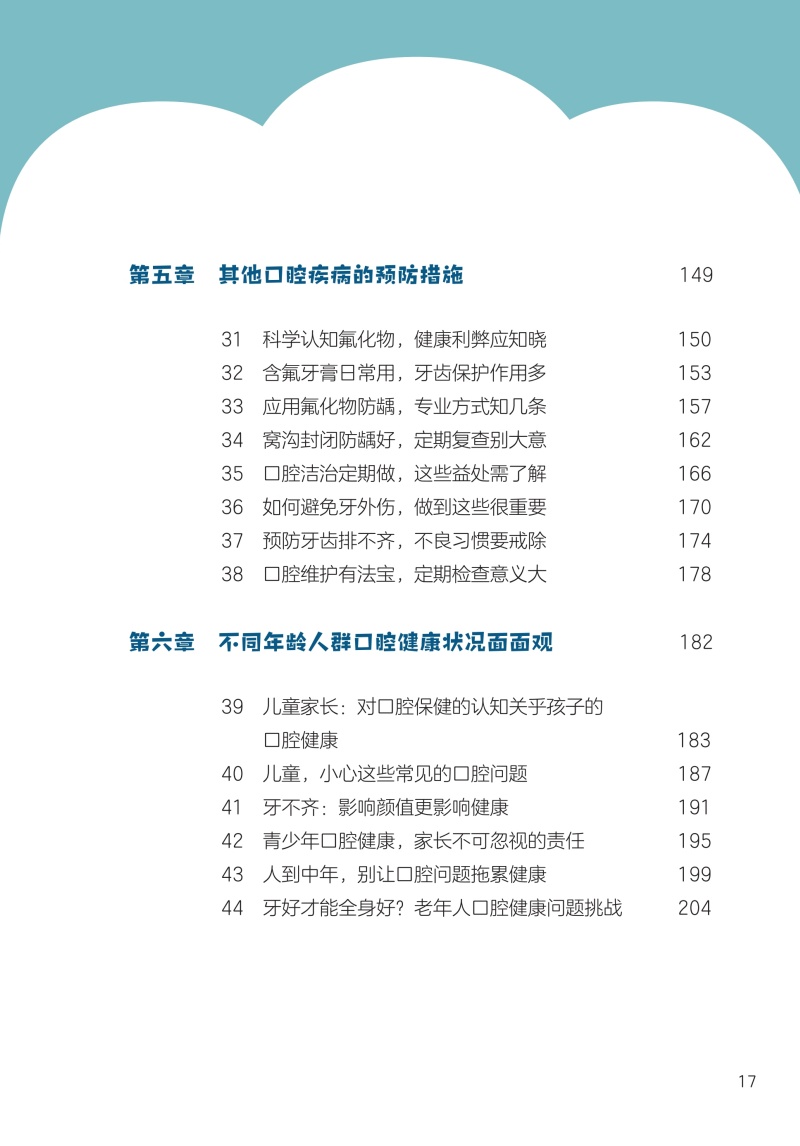 第五章　其他口腔疾病的预防措施　149

31　科学认知氟化物，健康利弊应知晓　150
32　含氟牙膏日常用，牙齿保护作用多　153
33　应用氟化物防龋，专业方式知几条　157
34　窝沟封闭防龋好，定期复查别大意　162
35　口腔洁治定期做，这些益处需了解　166
36　如何避免牙外伤，做到这些很重要　170
37　预防牙齿排不齐，不良习惯要戒除　174
38　口腔维护有法宝，定期检查意义大　178

第六章　不同年龄人群口腔健康状况面面观　182

39　儿童家长：对口腔保健的认知关乎孩子的口腔健康　183
40　儿童，小心这些常见的口腔问题　187
41　牙不齐：影响颜值更影响健康　191
42　青少年口腔健康，家长不可忽视的责任　195
43　人到中年，别让口腔问题拖累健康　199
44　牙好才能全身好？老年人口腔健康问题挑战　204

17